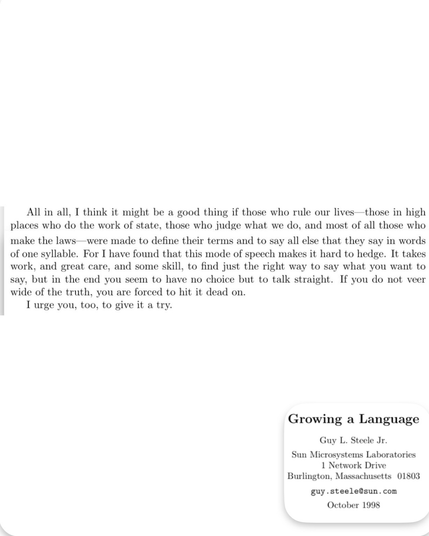 All in all, I think it might be a good thing if those who rule our lives—those in high places who do the work of state, those who judge what we do, and most of all those who make the laws—were made to define their terms and to say all else that they say in words of one syllable. For I have found that this mode of speech makes it hard to hedge. It takes work, and great care, and some skill, to find just the right way to say what you want to say, but in the end you seem to have no choice but to talk straight. If you do not veer wide of the truth, you are forced to hit it dead on.

I urge you, too, to give it a try.

Growing a Language

Guy L. Steele Jr.

Sun Microsystems Laboratories
1 Network Drive
Burlington, Massachusetts 01803

guy.steele@sun.com

October 1998